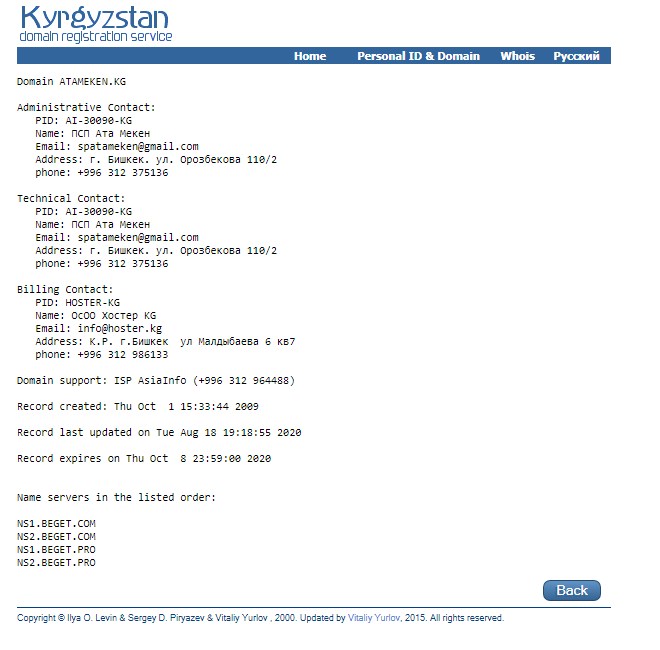 Kyrgyzstan
domain registration service

Home Personal ID & Domain Whois Русский

Domain ATAMEKEN.KG

Administrative Contact:
PID: AI-30090-KG
Name: ПСП Ата Мекен
Email: spatameken@gmail.com
Address: г. Бишкек. ул. Орозбекова 110/2
phone: +996 312 375136

Technical Contact:
PID: AI-30090-KG
Name: ПСП Ата Мекен
Email: spatameken@gmail.com
Address: г. Бишкек. ул. Орозбекова 110/2
phone: +996 312 375136

Billing Contact:
PID: HOSTER-KG
Name: ОсОО Хостер KG
Email: info@hoster.kg
Address: К.Р. г.Бишкек ул Малдыбаева 6 кв7
phone: +996 312 986133

Domain support: ISP AsiaInfo (+996 312 964488)

Record created: Thu Oct 1 15:33:44 2009

Record last updated on Tue Aug 18 19:18:55 2020

Record expires on Thu Oct 8 23:59:00 2020

Name servers in the listed order:

NS1.BEGET.COM
NS2.BEGET.COM
NS1.BEGET.PRO
NS2.BEGET.PRO

Back

Copyright © Ilya O. Levin & Sergey D. Piryazev & Vitaliy Yurlov , 2000. Updated by Vitaliy Yurlov, 2015. All rights reserved.